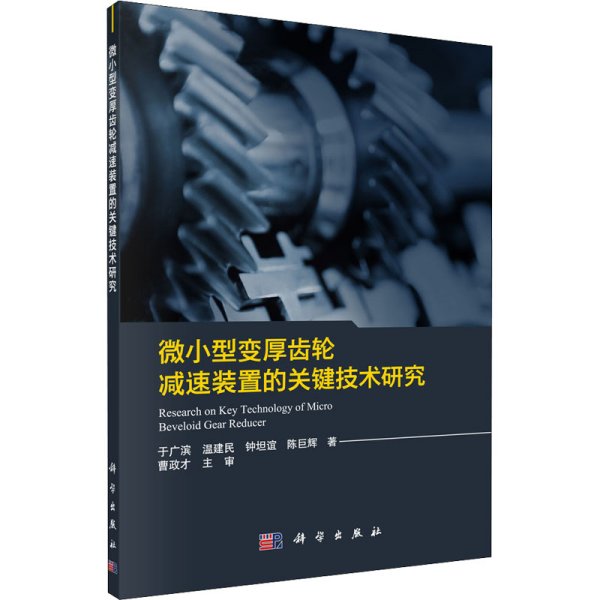 微小型变厚齿轮减速装置的关键技术研究

科学出版社

微小型变厚齿轮
减速装置的关键技术研究

Research on Key Technology of Micro Beveloid Gear Reducer

于广滨　温建民　钟坦谊　陈巨辉　著
曹政才　主　审

科学出版社